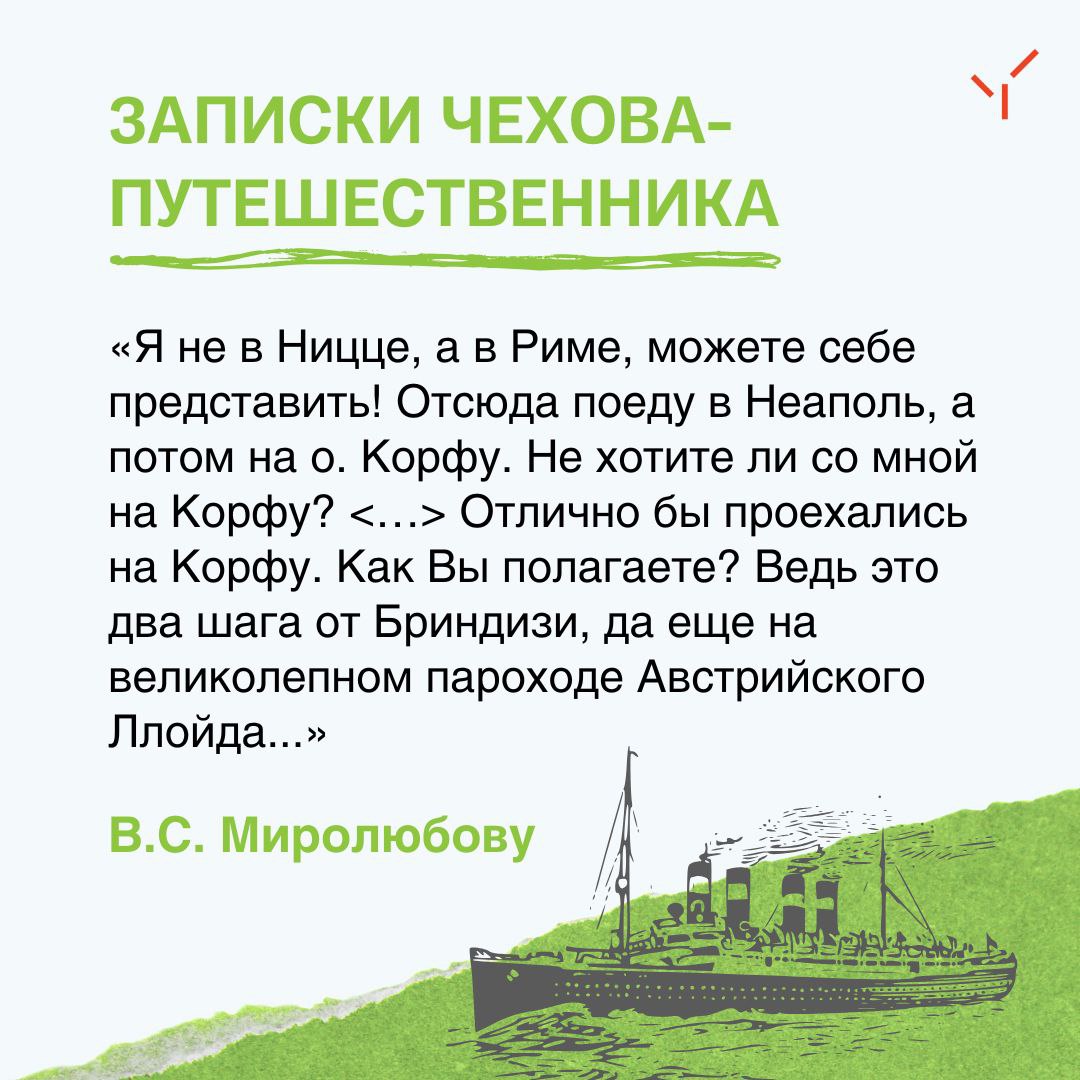 ЗАПИСКИ ЧЕХОВА-ПУТЕШЕСТВЕННИКА

«Я не в Ницце, а в Риме, можете себе представить! Отсюда поеду в Неаполь, а потом на о. Корфу. Не хотите ли со мной на Корфу? <…> Отлично бы проехались на Корфу. Как Вы полагаете? Ведь это два шага от Бриндизи, да еще на великолепном пароходе Австрийского Ллойда...»

В.С. Миролюбову